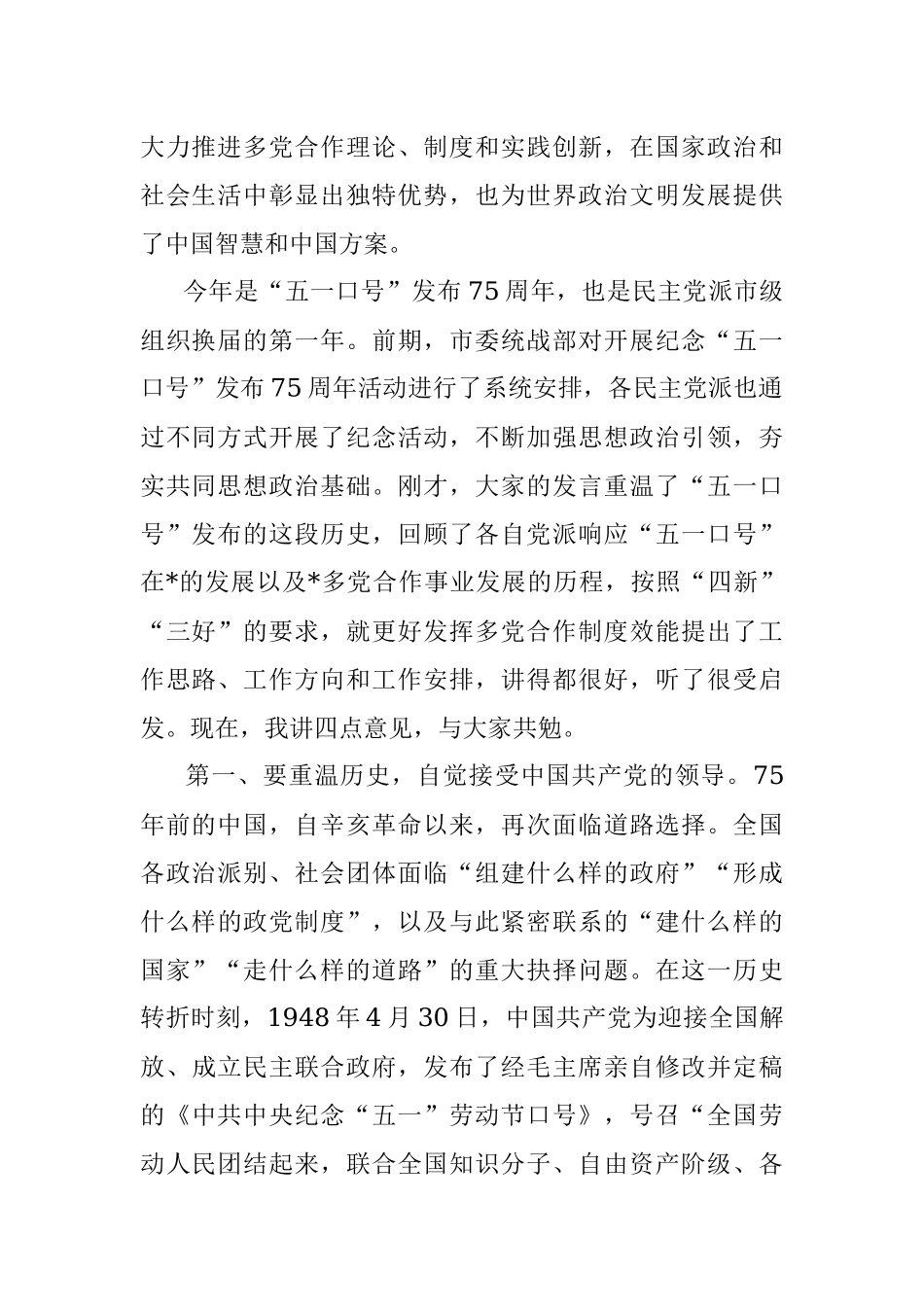 大力推进多党合作理论、制度和实践创新，在国家政治和社会生活中彰显出独特优势，也为世界政治文明发展提供了中国智慧和中国方案。

今年是“五一口号”发布75周年，也是民主党派市级组织换届的第一年。前期，市委统战部对开展纪念“五一口号”发布75周年活动进行了系统安排，各民主党派也通过不同方式开展了纪念活动，不断加强思想政治引领，夯实共同思想政治基础。刚才，大家的发言重温了“五一口号”发布的这段历史，回顾了各自党派响应“五一口号”在*的发展以及*多党合作事业发展的历程，按照“四新”“三好”的要求，就更好发挥多党合作制度效能提出了工作思路、工作方向和工作安排，讲得都很好，听了很受启发。现在，我讲四点意见，与大家共勉。

第一、要重温历史，自觉接受中国共产党的领导。75年前的中国，自辛亥革命以来，再次面临道路选择。全国各政治派别、社会团体面临“组建什么样的政府”“形成什么样的政党制度”，以及与此紧密联系的“建什么样的国家”“走什么样的道路”的重大抉择问题。在这一历史转折时刻，1948年4月30日，中国共产党为迎接全国解放、成立民主联合政府，发布了经毛主席亲自修改并定稿的《中共中央纪念“五一”劳动节口号》，号召“全国劳动人民团结起来，联合全国知识分子、自由资产阶级、各